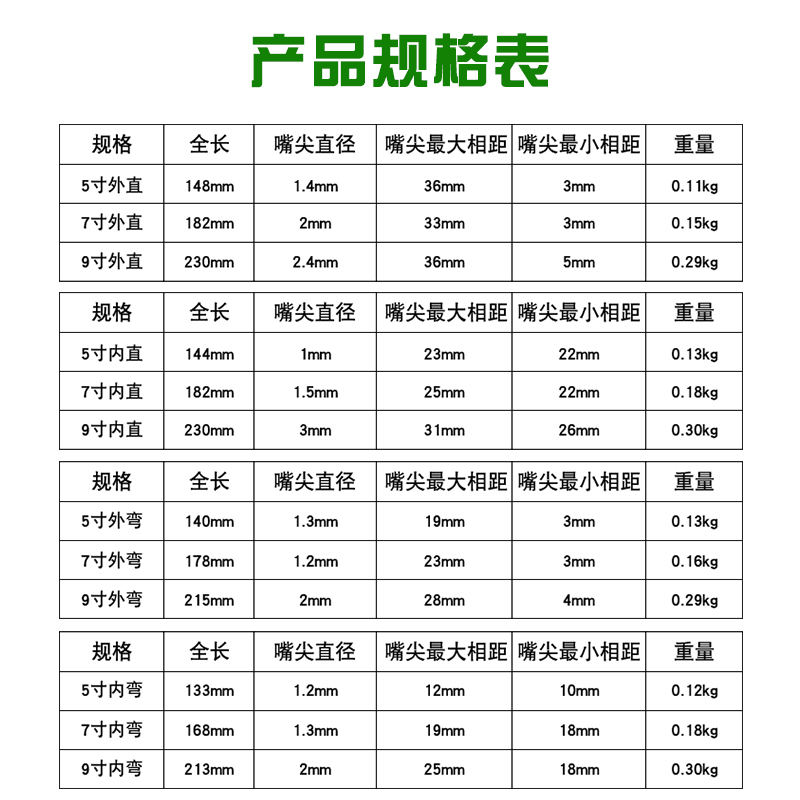 产品规格表

| 规格 | 全长 | 嘴尖直径 | 嘴尖最大相距 | 嘴尖最小相距 | 重量 |
|---|---|---|---|---|---|
| 5寸外直 | 148mm | 1.4mm | 36mm | 3mm | 0.11kg |
| 7寸外直 | 182mm | 2mm | 33mm | 3mm | 0.15kg |
| 9寸外直 | 230mm | 2.4mm | 36mm | 5mm | 0.29kg |

| 规格 | 全长 | 嘴尖直径 | 嘴尖最大相距 | 嘴尖最小相距 | 重量 |
|---|---|---|---|---|---|
| 5寸内直 | 144mm | 1mm | 23mm | 22mm | 0.13kg |
| 7寸内直 | 182mm | 1.5mm | 25mm | 22mm | 0.18kg |
| 9寸内直 | 230mm | 3mm | 31mm | 26mm | 0.30kg |

| 规格 | 全长 | 嘴尖直径 | 嘴尖最大相距 | 嘴尖最小相距 | 重量 |
|---|---|---|---|---|---|
| 5寸外弯 | 140mm | 1.3mm | 19mm | 3mm | 0.13kg |
| 7寸外弯 | 178mm | 1.2mm | 23mm | 3mm | 0.16kg |
| 9寸外弯 | 215mm | 2mm | 28mm | 4mm | 0.29kg |

| 规格 | 全长 | 嘴尖直径 | 嘴尖最大相距 | 嘴尖最小相距 | 重量 |
|---|---|---|---|---|---|
| 5寸内弯 | 133mm | 1.2mm | 12mm | 10mm | 0.12kg |
| 7寸内弯 | 168mm | 1.3mm | 19mm | 18mm | 0.18kg |
| 9寸内弯 | 213mm | 2mm | 25mm | 18mm | 0.30kg |